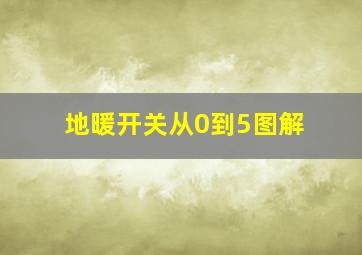 地暖开关从0到5图解